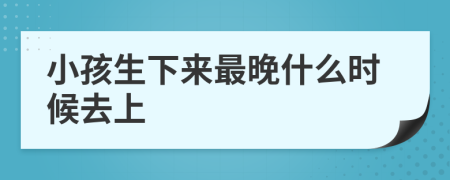 小孩生下来最晚什么时候去上